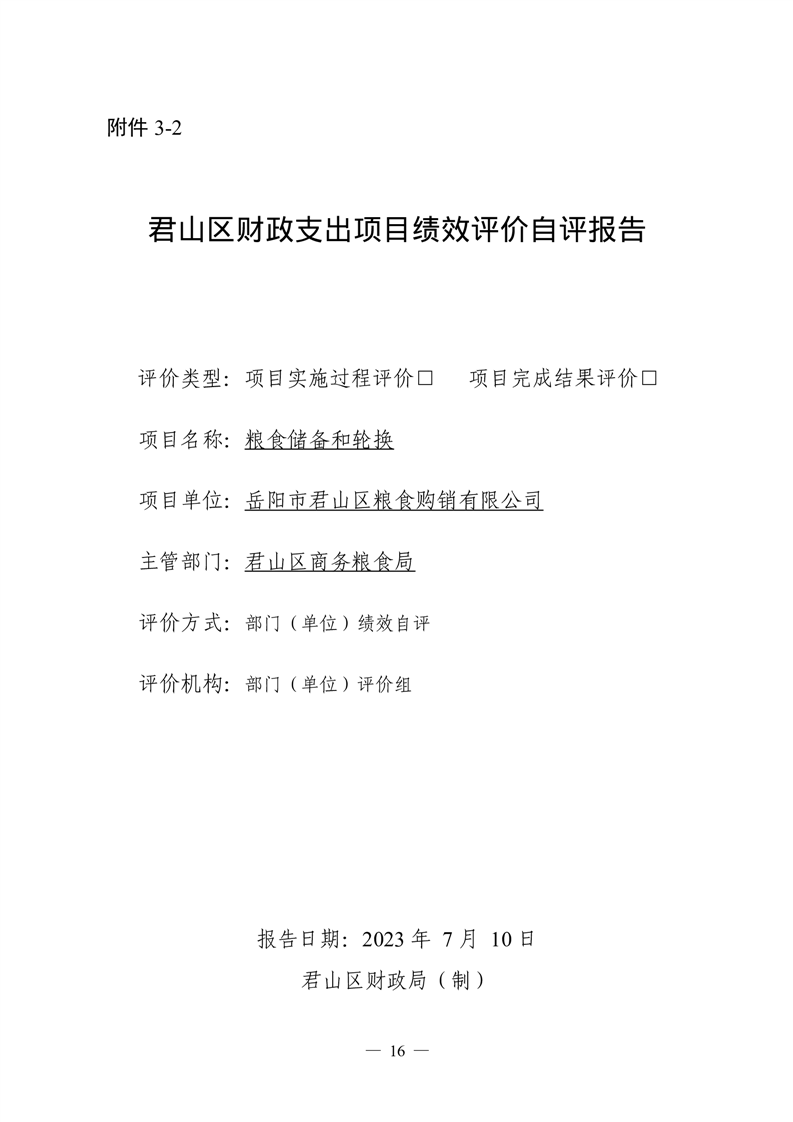 附件3-2

君山区财政支出项目绩效评价自评报告

评价类型：项目实施过程评价☐ 项目完成结果评价☐

项目名称：粮食储备和轮换

项目单位：岳阳市君山区粮食购销有限公司

主管部门：君山区商务粮食局

评价方式：部门（单位）绩效自评

评价机构：部门（单位）评价组

报告日期：2023年7月10日

君山区财政局（制）

— 16 —